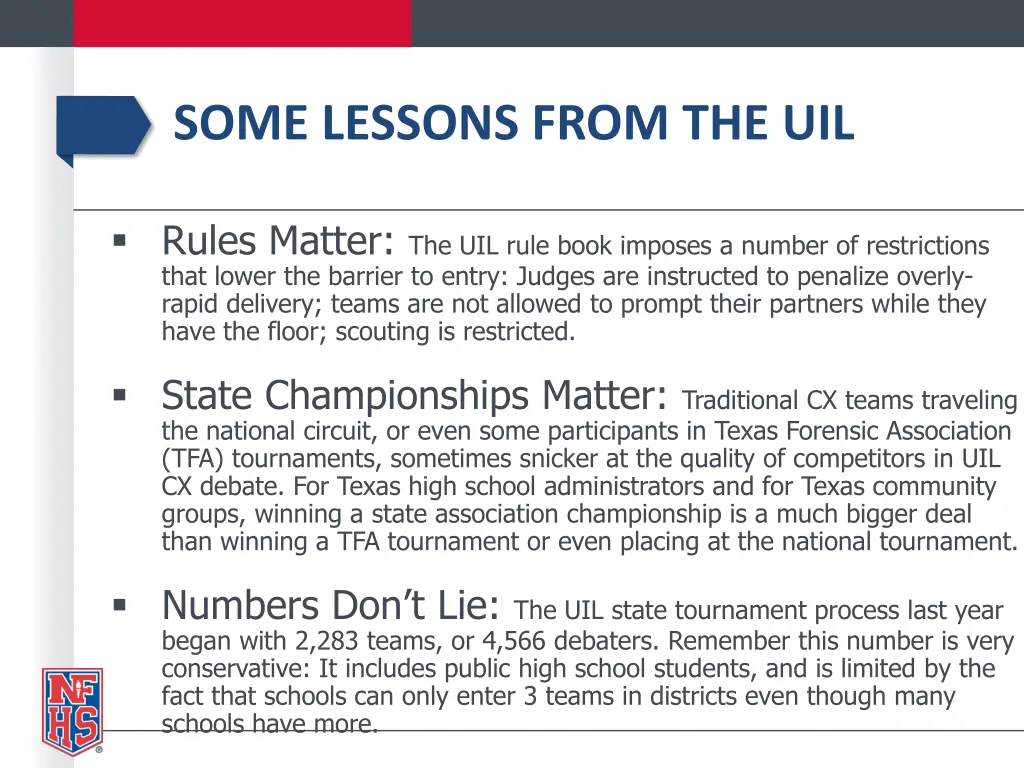 SOME LESSONS FROM THE UIL

▪ Rules Matter: The UIL rule book imposes a number of restrictions that lower the barrier to entry: Judges are instructed to penalize overly-rapid delivery; teams are not allowed to prompt their partners while they have the floor; scouting is restricted.

▪ State Championships Matter: Traditional CX teams traveling the national circuit, or even some participants in Texas Forensic Association (TFA) tournaments, sometimes snicker at the quality of competitors in UIL CX debate. For Texas high school administrators and for Texas community groups, winning a state association championship is a much bigger deal than winning a TFA tournament or even placing at the national tournament.

▪ Numbers Don't Lie: The UIL state tournament process last year began with 2,283 teams, or 4,566 debaters. Remember this number is very conservative: It includes public high school students, and is limited by the fact that schools can only enter 3 teams in districts even though many schools have more.

NFHS